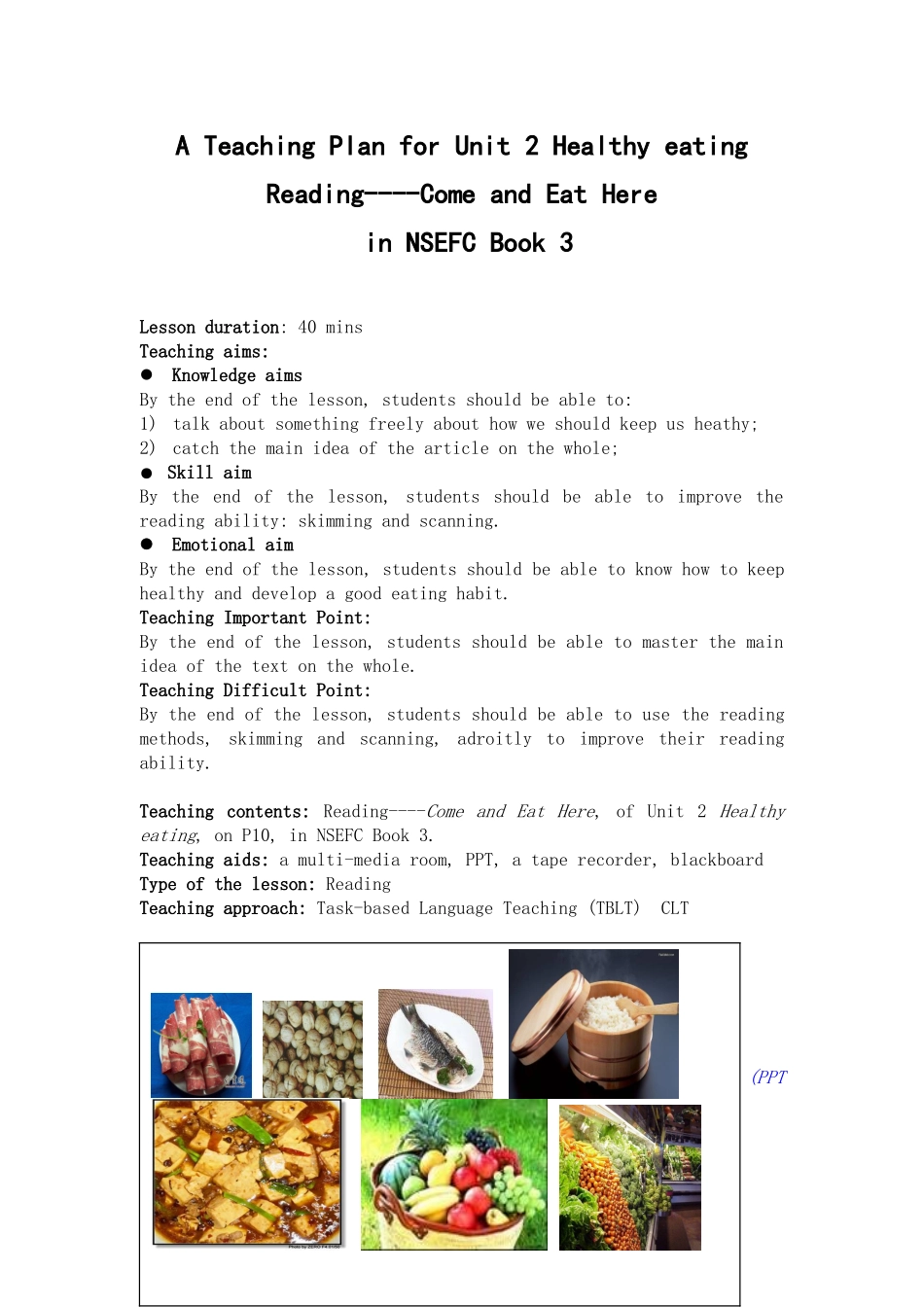 A Teaching Plan for Unit 2 Healthy eating

Reading----Come and Eat Here

in NSEFC Book 3

Lesson duration: 40 mins
Teaching aims:
• Knowledge aims
By the end of the lesson, students should be able to:
1) talk about something freely about how we should keep us heathy;
2) catch the main idea of the article on the whole;
• Skill aim
By the end of the lesson, students should be able to improve the reading ability: skimming and scanning.
• Emotional aim
By the end of the lesson, students should be able to know how to keep healthy and develop a good eating habit.
Teaching Important Point:
By the end of the lesson, students should be able to master the main idea of the text on the whole.
Teaching Difficult Point:
By the end of the lesson, students should be able to use the reading methods, skimming and scanning, adroitly to improve their reading ability.

Teaching contents: Reading----Come and Eat Here, of Unit 2 Healthy eating, on P10, in NSEFC Book 3.
Teaching aids: a multi-media room, PPT, a tape recorder, blackboard
Type of the lesson: Reading
Teaching approach: Task-based Language Teaching (TBLT) CLT

(PPT